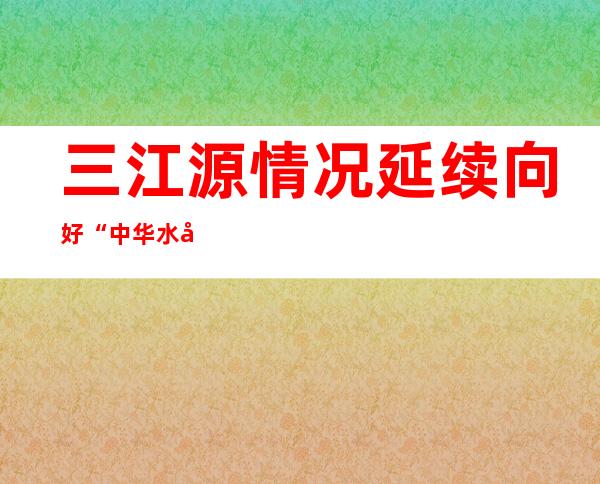 三江源情况延续向好“中华水å